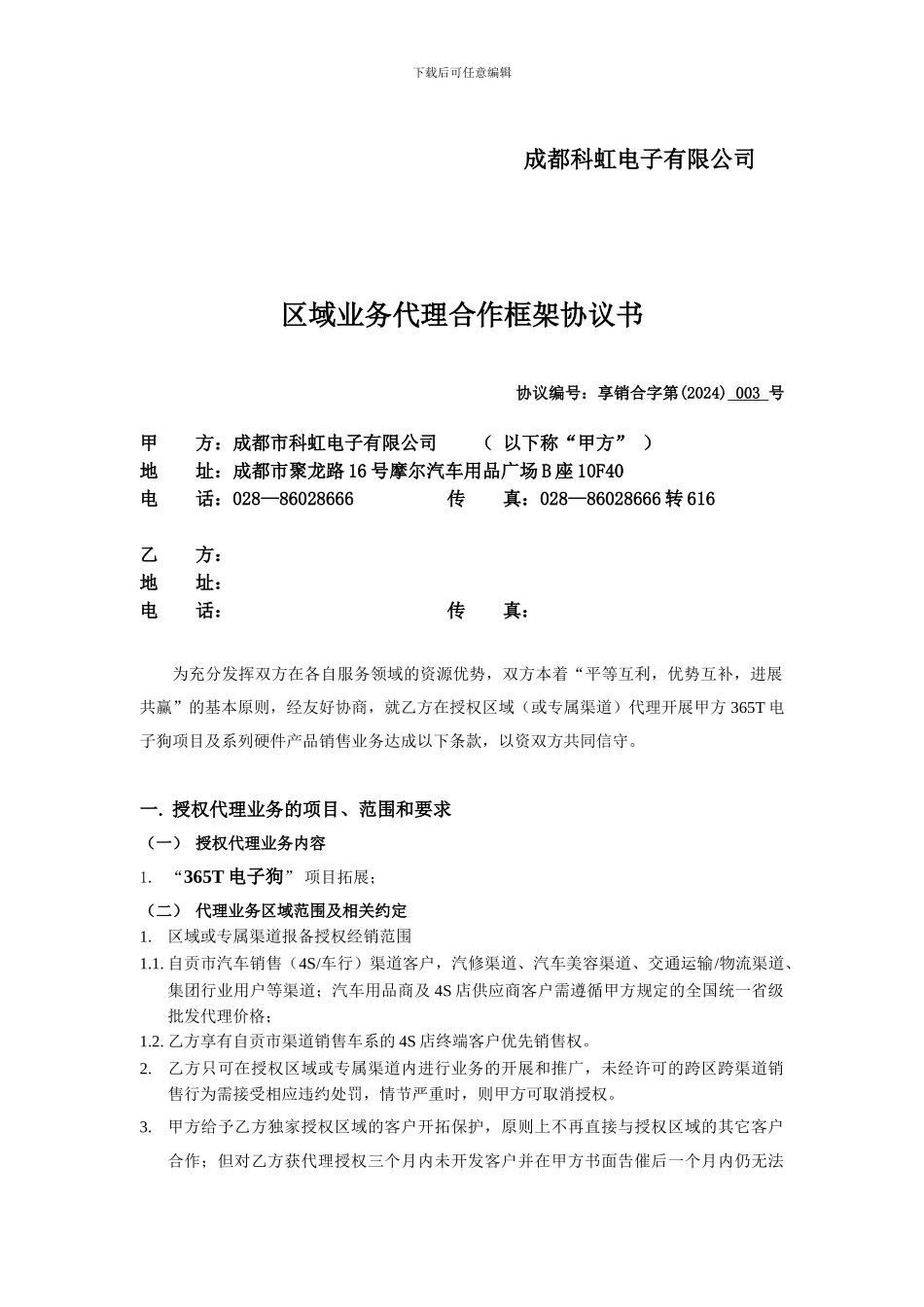 下载后可任意编辑

成都科虹电子有限公司

区域业务代理合作框架协议书

协议编号：享销合字第(2024) 003 号

甲　　方：成都市科虹电子有限公司　　（ 以下称“甲方” ）
地　　址：成都市聚龙路16号摩尔汽车用品广场B座10F40
电　　话：028—86028666　　　　　传　　真：028—86028666转616

乙　　方：
地　　址：
电　　话：　　　　　　　　　　　传　　真：

为充分发挥双方在各自服务领域的资源优势，双方本着“平等互利，优势互补，进展共赢”的基本原则，经友好协商，就乙方在授权区域（或专属渠道）代理开展甲方365T电子狗项目及系列硬件产品销售业务达成以下条款，以资双方共同信守。

一. 授权代理业务的项目、范围和要求

（一） 授权代理业务内容

1. “365T电子狗”项目拓展；

（二） 代理业务区域范围及相关约定

1. 区域或专属渠道报备授权经销范围

1.1. 自贡市汽车销售（4S/车行）渠道客户，汽修渠道、汽车美容渠道、交通运输/物流渠道、集团行业用户等渠道；汽车用品商及4S店供应商客户需遵循甲方规定的全国统一省级批发代理价格；

1.2. 乙方享有自贡市渠道销售车系的4S店终端客户优先销售权。

2. 乙方只可在授权区域或专属渠道内进行业务的开展和推广，未经许可的跨区跨渠道销售行为需接受相应违约处罚，情节严重时，则甲方可取消授权。

3. 甲方给予乙方独家授权区域的客户开拓保护，原则上不再直接与授权区域的其它客户合作；但对乙方获代理授权三个月内未开发客户并在甲方书面告催后一个月内仍无法